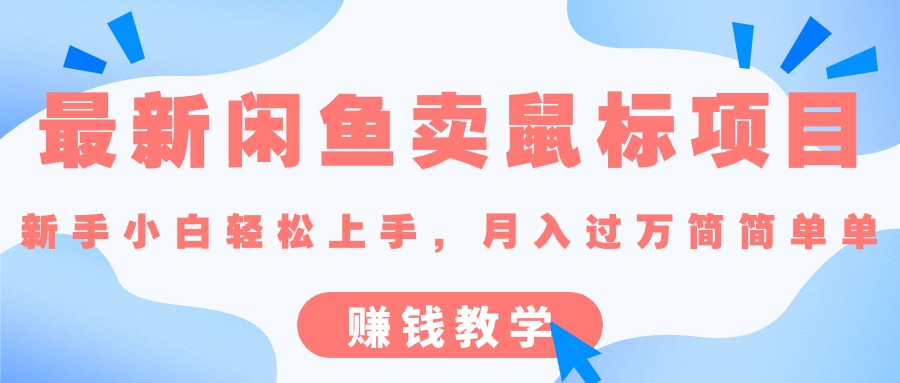 最新闲鱼卖鼠标项目

新手小白轻松上手，月入过万简简单单

赚钱教学